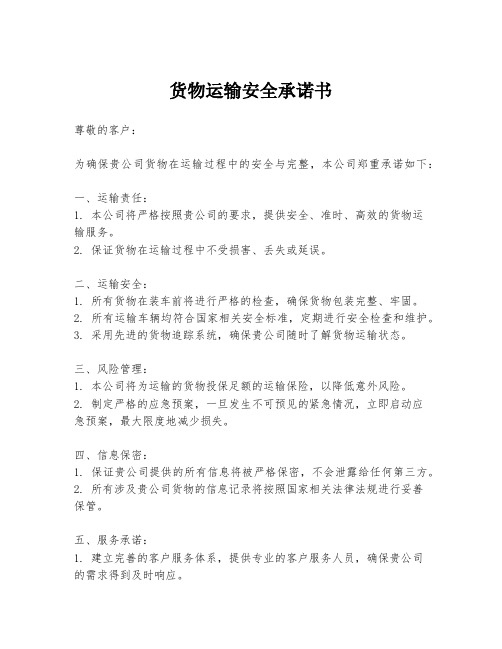 货物运输安全承诺书

尊敬的客户：

为确保贵公司货物在运输过程中的安全与完整，本公司郑重承诺如下：

一、运输责任：
1. 本公司将严格按照贵公司的要求，提供安全、准时、高效的货物运输服务。
2. 保证货物在运输过程中不受损害、丢失或延误。

二、运输安全：
1. 所有货物在装车前将进行严格的检查，确保货物包装完整、牢固。
2. 所有运输车辆均符合国家相关安全标准，定期进行安全检查和维护。
3. 采用先进的货物追踪系统，确保贵公司随时了解货物运输状态。

三、风险管理：
1. 本公司将为运输的货物投保足额的运输保险，以降低意外风险。
2. 制定严格的应急预案，一旦发生不可预见的紧急情况，立即启动应急预案，最大限度地减少损失。

四、信息保密：
1. 保证贵公司提供的所有信息将被严格保密，不会泄露给任何第三方。
2. 所有涉及贵公司货物的信息记录将按照国家相关法律法规进行妥善保管。

五、服务承诺：
1. 建立完善的客户服务体系，提供专业的客户服务人员，确保贵公司的需求得到及时响应。